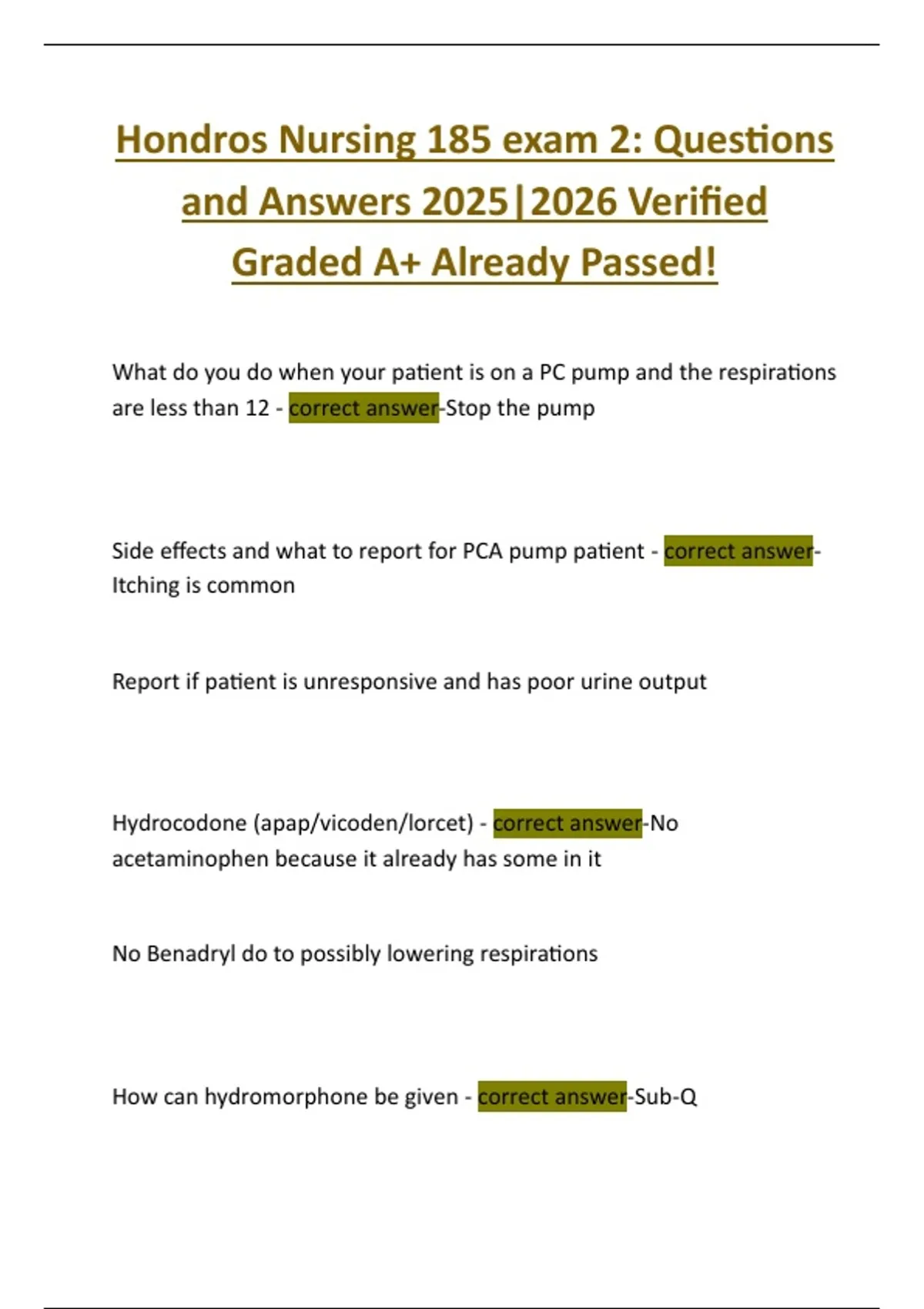 Hondros Nursing 185 exam 2: Questions and Answers 2025|2026 Verified Graded A+ Already Passed!

What do you do when your patient is on a PC pump and the respirations are less than 12 - correct answer-Stop the pump

Side effects and what to report for PCA pump patient - correct answer-Itching is common

Report if patient is unresponsive and has poor urine output

Hydrocodone (apap/vicoden/lorcet) - correct answer-No acetaminophen because it already has some in it

No Benadryl do to possibly lowering respirations

How can hydromorphone be given - correct answer-Sub-Q